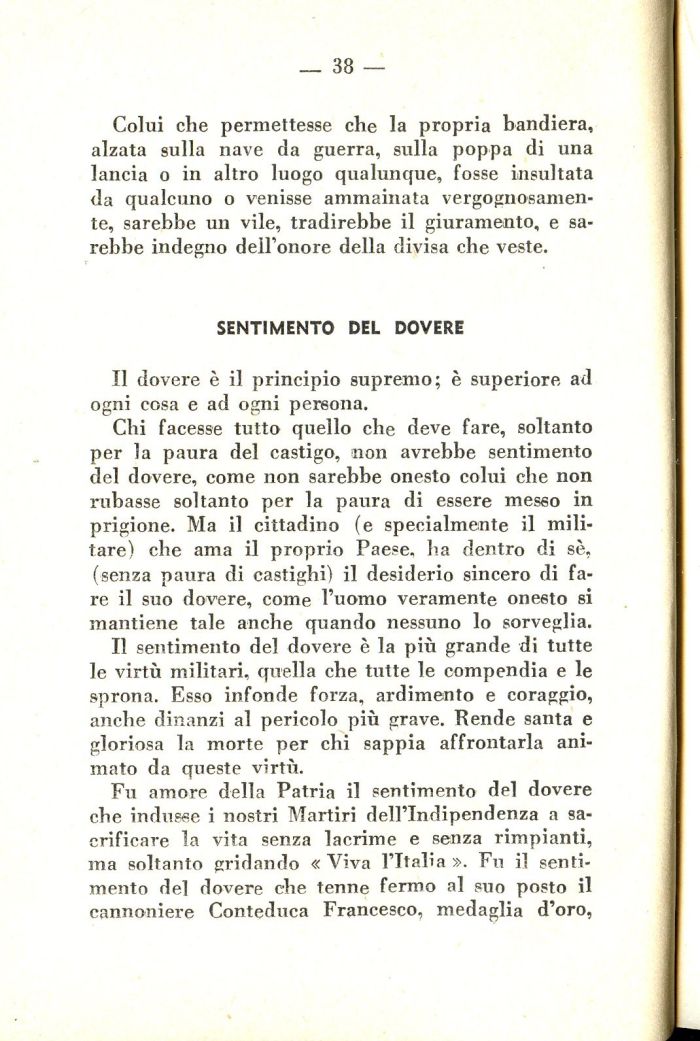 — 38 —

Colui che permettesse che la propria bandiera, alzata sulla nave da guerra, sulla poppa di una lancia o in altro luogo qualunque, fosse insultata da qualcuno o venisse ammainata vergognosamente, sarebbe un vile, tradirebbe il giuramento, e sarebbe indegno dell'onore della divisa che veste.

SENTIMENTO DEL DOVERE

Il dovere è il principio supremo; è superiore ad ogni cosa e ad ogni persona.

Chi facesse tutto quello che deve fare, soltanto per la paura del castigo, non avrebbe sentimento del dovere, come non sarebbe onesto colui che non rubasse soltanto per la paura di essere messo in prigione. Ma il cittadino (e specialmente il militare) che ama il proprio Paese, ha dentro di sè, (senza paura di castighi) il desiderio sincero di fare il suo dovere, come l'uomo veramente onesto si mantiene tale anche quando nessuno lo sorveglia.

Il sentimento del dovere è la più grande di tutte le virtù militari, quella che tutte le compendia e le sprona. Esso infonde forza, ardimento e coraggio, anche dinanzi al pericolo più grave. Rende santa e gloriosa la morte per chi sappia affrontarla animato da queste virtù.

Fu amore della Patria il sentimento del dovere che indusse i nostri Martiri dell'Indipendenza a sacrificare la vita senza lacrime e senza rimpianti, ma soltanto gridando « Viva l'Italia ». Fu il sentimento del dovere che tenne fermo al suo posto il cannoniere Conteduca Francesco, medaglia d'oro,